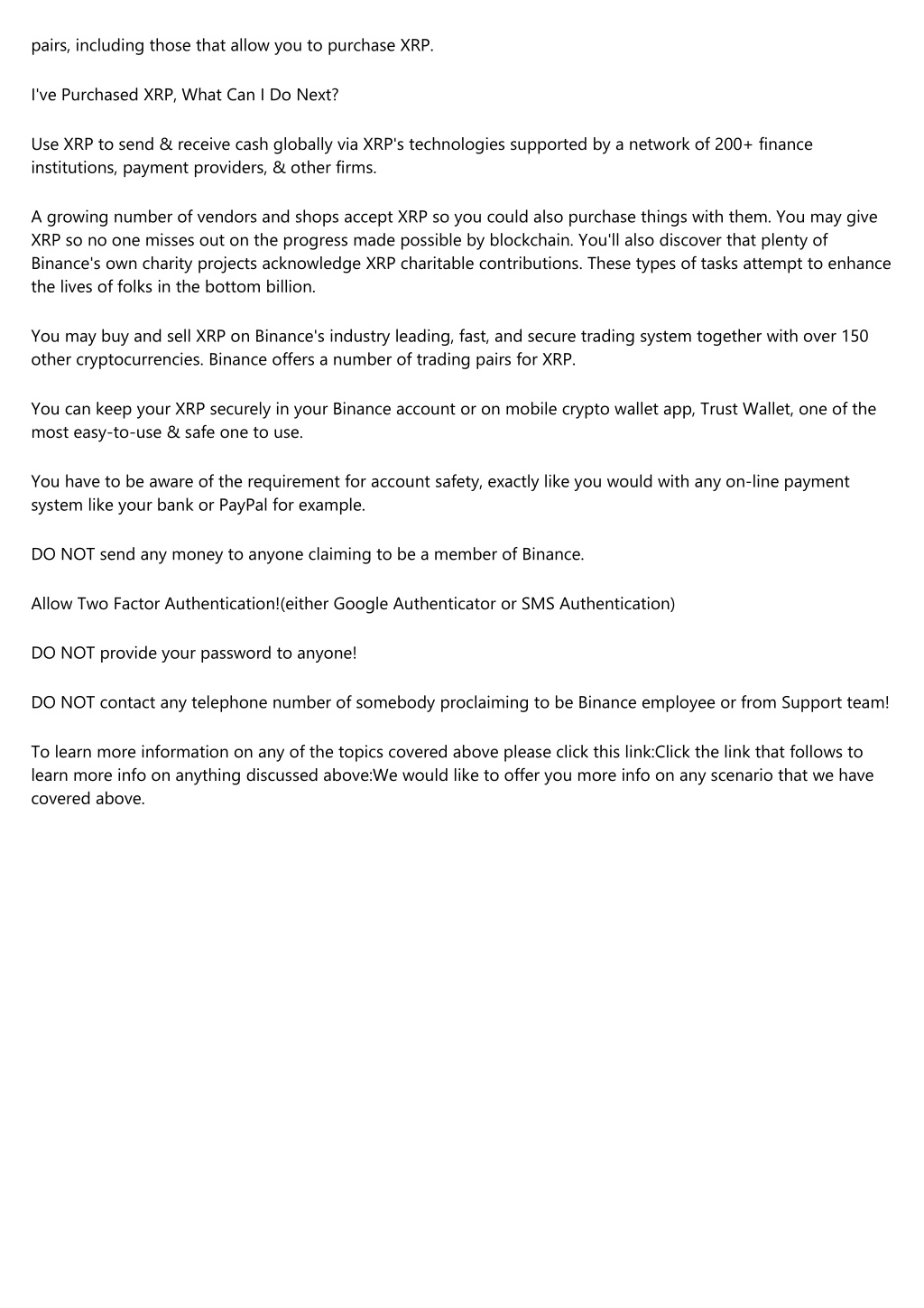 pairs, including those that allow you to purchase XRP.

I've Purchased XRP, What Can I Do Next?

Use XRP to send & receive cash globally via XRP's technologies supported by a network of 200+ finance institutions, payment providers, & other firms.

A growing number of vendors and shops accept XRP so you could also purchase things with them. You may give XRP so no one misses out on the progress made possible by blockchain. You'll also discover that plenty of Binance's own charity projects acknowledge XRP charitable contributions. These types of tasks attempt to enhance the lives of folks in the bottom billion.

You may buy and sell XRP on Binance's industry leading, fast, and secure trading system together with over 150 other cryptocurrencies. Binance offers a number of trading pairs for XRP.

You can keep your XRP securely in your Binance account or on mobile crypto wallet app, Trust Wallet, one of the most easy-to-use & safe one to use.

You have to be aware of the requirement for account safety, exactly like you would with any on-line payment system like your bank or PayPal for example.

DO NOT send any money to anyone claiming to be a member of Binance.

Allow Two Factor Authentication!(either Google Authenticator or SMS Authentication)

DO NOT provide your password to anyone!

DO NOT contact any telephone number of somebody proclaiming to be Binance employee or from Support team!

To learn more information on any of the topics covered above please click this link:Click the link that follows to learn more info on anything discussed above:We would like to offer you more info on any scenario that we have covered above.